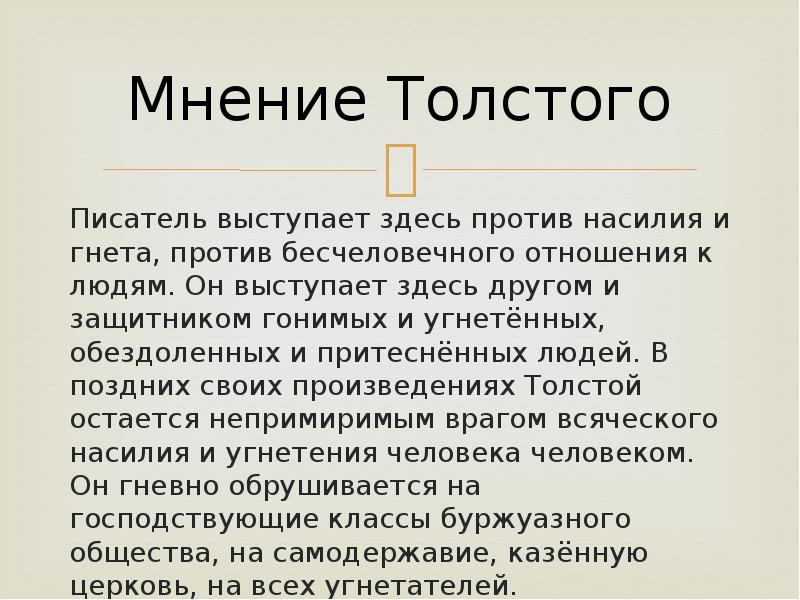 Мнение Толстого

Писатель выступает здесь против насилия и гнета, против бесчеловечного отношения к людям. Он выступает здесь другом и защитником гонимых и угнетённых, обездоленных и притеснённых людей. В поздних своих произведениях Толстой остается непримиримым врагом всяческого насилия и угнетения человека человеком. Он гневно обрушивается на господствующие классы буржуазного общества, на самодержавие, казённую церковь, на всех угнетателей.